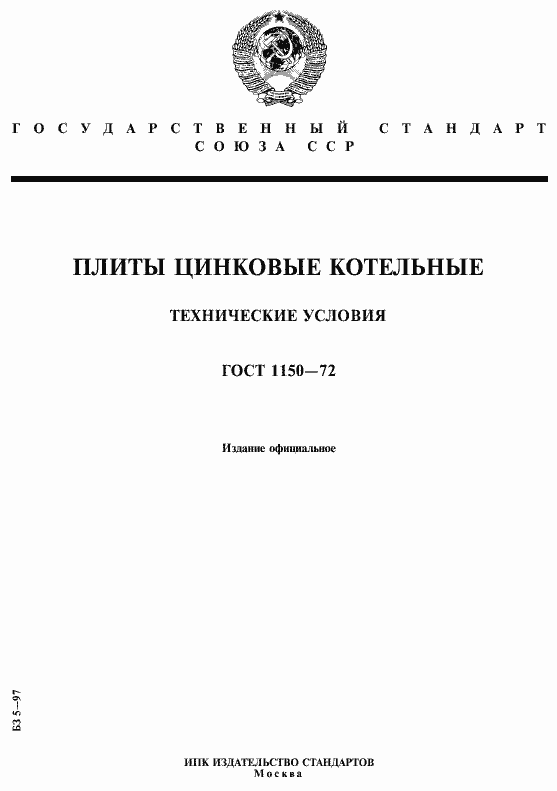 ГОСУДАРСТВЕННЫЙ СТАНДАРТ
СОЮЗА ССР

ПЛИТЫ ЦИНКОВЫЕ КОТЕЛЬНЫЕ

ТЕХНИЧЕСКИЕ УСЛОВИЯ

ГОСТ 1150—72

Издание официальное

БЗ 5—97

ИПК ИЗДАТЕЛЬСТВО СТАНДАРТОВ
Москва